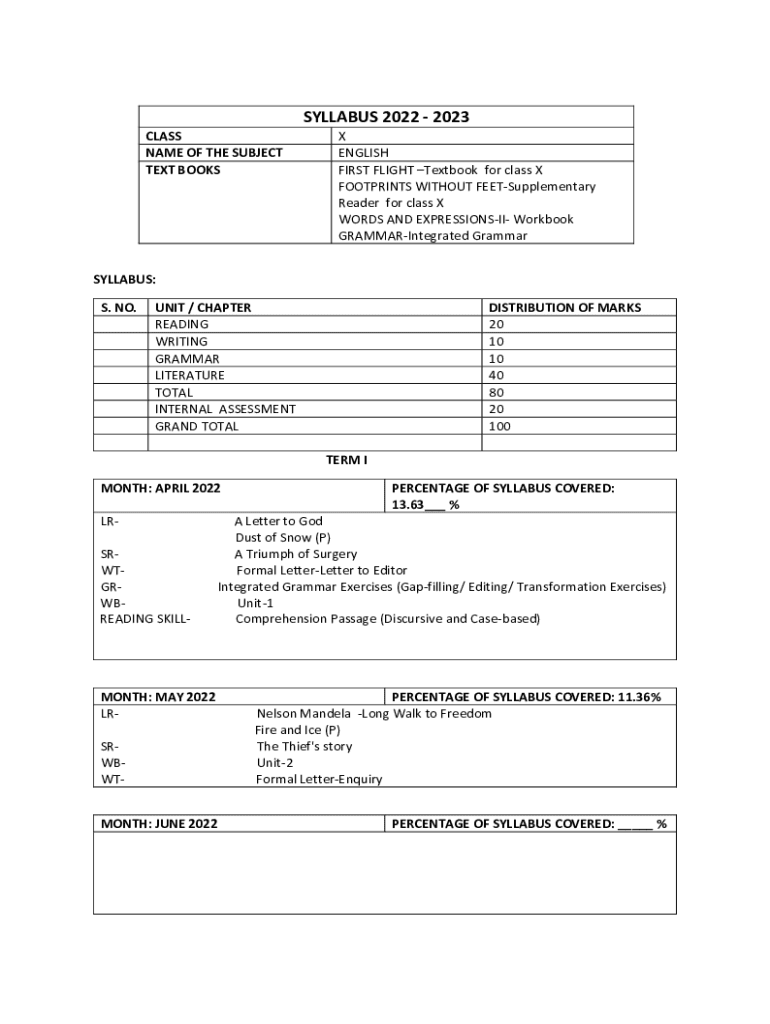 | SYLLABUS 2022 - 2023 | |
|---|---|
| CLASS | X |
| NAME OF THE SUBJECT | ENGLISH |
| TEXT BOOKS | FIRST FLIGHT –Textbook for class X FOOTPRINTS WITHOUT FEET-Supplementary Reader for class X WORDS AND EXPRESSIONS-II- Workbook GRAMMAR-Integrated Grammar |

SYLLABUS:

| S. NO. | UNIT / CHAPTER | DISTRIBUTION OF MARKS |
|---|---|---|
| | READING | 20 |
| | WRITING | 10 |
| | GRAMMAR | 10 |
| | LITERATURE | 40 |
| | TOTAL | 80 |
| | INTERNAL ASSESSMENT | 20 |
| | GRAND TOTAL | 100 |
| | | |

TERM I

| MONTH: APRIL 2022 | PERCENTAGE OF SYLLABUS COVERED: 13.63 ___ % |
|---|---|

LR- A Letter to God
Dust of Snow (P)
SR- A Triumph of Surgery
WT- Formal Letter-Letter to Editor
GR- Integrated Grammar Exercises (Gap-filling/ Editing/ Transformation Exercises)
WB- Unit-1
READING SKILL- Comprehension Passage (Discursive and Case-based)

| MONTH: MAY 2022 | PERCENTAGE OF SYLLABUS COVERED: 11.36% |
|---|---|

LR- Nelson Mandela -Long Walk to Freedom
Fire and Ice (P)
SR- The Thief's story
WB- Unit-2
WT- Formal Letter-Enquiry

| MONTH: JUNE 2022 | PERCENTAGE OF SYLLABUS COVERED: _____ % |
|---|---|